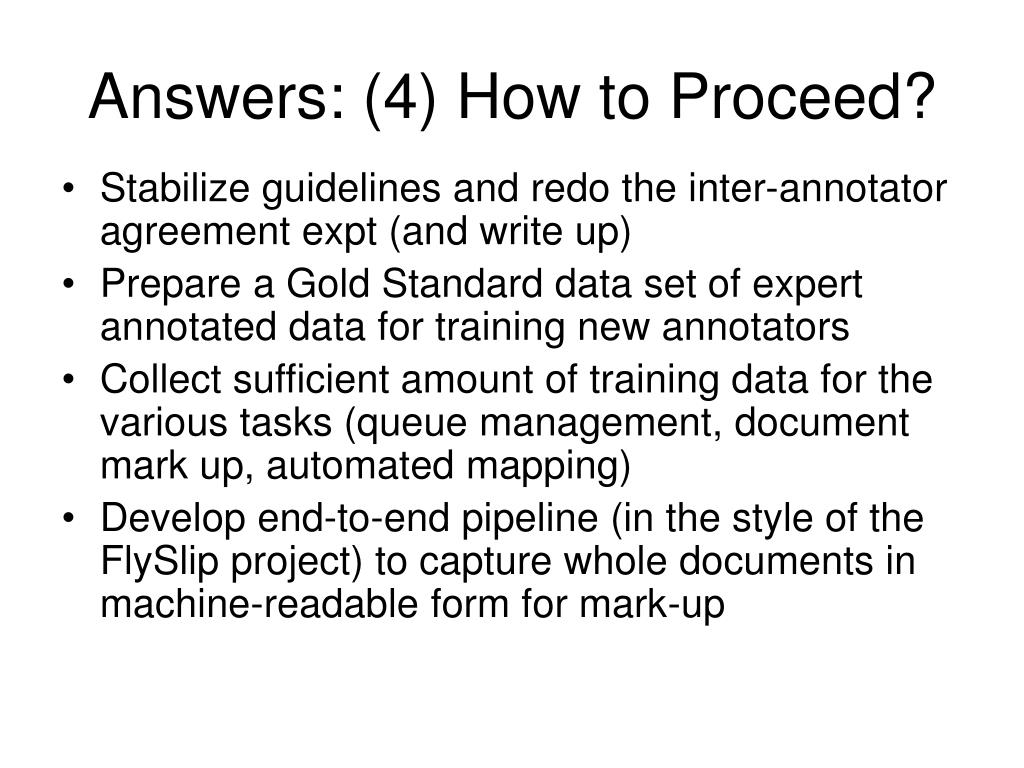 Answers: (4) How to Proceed?

• Stabilize guidelines and redo the inter-annotator agreement expt (and write up)
• Prepare a Gold Standard data set of expert annotated data for training new annotators
• Collect sufficient amount of training data for the various tasks (queue management, document mark up, automated mapping)
• Develop end-to-end pipeline (in the style of the FlySlip project) to capture whole documents in machine-readable form for mark-up